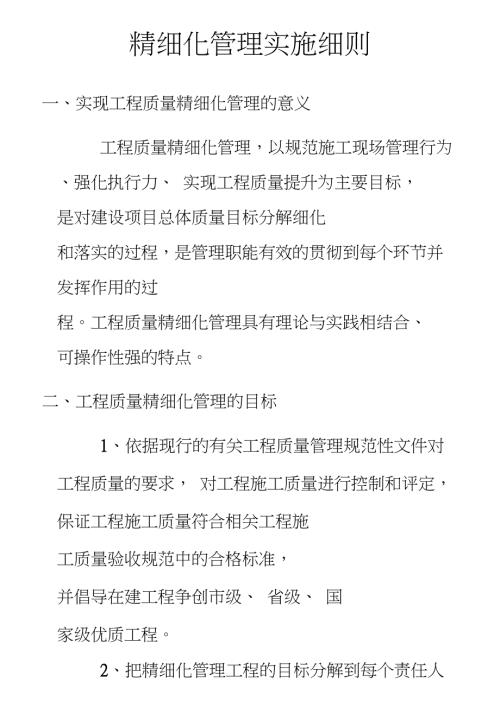 精细化管理实施细则

一、实现工程质量精细化管理的意义

工程质量精细化管理，以规范施工现场管理行为、强化执行力、 实现工程质量提升为主要目标，是对建设项目总体质量目标分解细化和落实的过程，是管理职能有效的贯彻到每个环节并发挥作用的过程。工程质量精细化管理具有理论与实践相结合、可操作性强的特点。

二、工程质量精细化管理的目标

1、依据现行的有关工程质量管理规范性文件对工程质量的要求， 对工程施工质量进行控制和评定，保证工程施工质量符合相关工程施工质量验收规范中的合格标准，并倡导在建工程争创市级、 省级、 国家级优质工程。

2、把精细化管理工程的目标分解到每个责任人